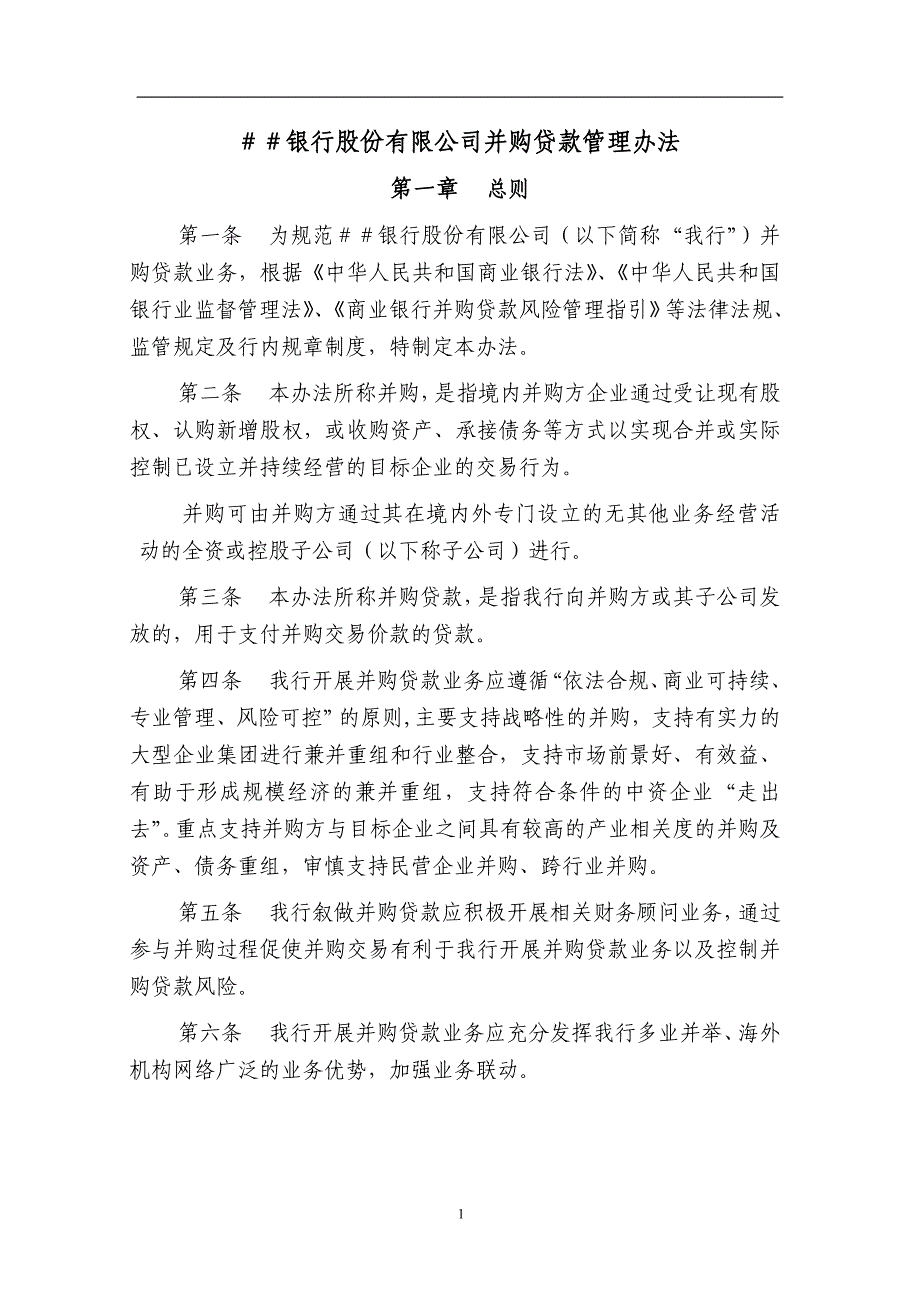 ＃＃银行股份有限公司并购贷款管理办法

第一章　总则

第一条　为规范＃＃银行股份有限公司（以下简称“我行”）并购贷款业务，根据《中华人民共和国商业银行法》、《中华人民共和国银行业监督管理法》、《商业银行并购贷款风险管理指引》等法律法规、监管规定及行内规章制度，特制定本办法。

第二条　本办法所称并购，是指境内并购方企业通过受让现有股权、认购新增股权，或收购资产、承接债务等方式以实现合并或实际控制已设立并持续经营的目标企业的交易行为。

并购可由并购方通过其在境内外专门设立的无其他业务经营活动的全资或控股子公司（以下称子公司）进行。

第三条　本办法所称并购贷款，是指我行向并购方或其子公司发放的，用于支付并购交易价款的贷款。

第四条　我行开展并购贷款业务应遵循“依法合规、商业可持续、专业管理、风险可控”的原则，主要支持战略性的并购，支持有实力的大型企业集团进行兼并重组和行业整合，支持市场前景好、有效益、有助于形成规模经济的兼并重组，支持符合条件的中资企业“走出去”。重点支持并购方与目标企业之间具有较高的产业相关度的并购及资产、债务重组，审慎支持民营企业并购、跨行业并购。

第五条　我行叙做并购贷款应积极开展相关财务顾问业务，通过参与并购过程促使并购交易有利于我行开展并购贷款业务以及控制并购贷款风险。

第六条　我行开展并购贷款业务应充分发挥我行多业并举、海外机构网络广泛的业务优势，加强业务联动。

1